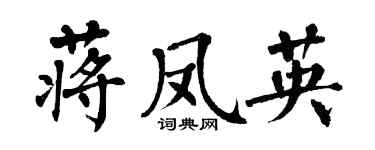 蒋凤英

词典网